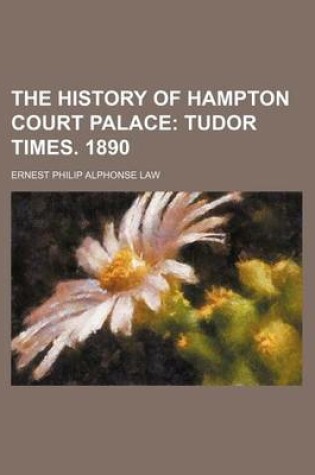 THE HISTORY OF HAMPTON COURT PALACE: TUDOR TIMES. 1890

ERNEST PHILIP ALPHONSE LAW